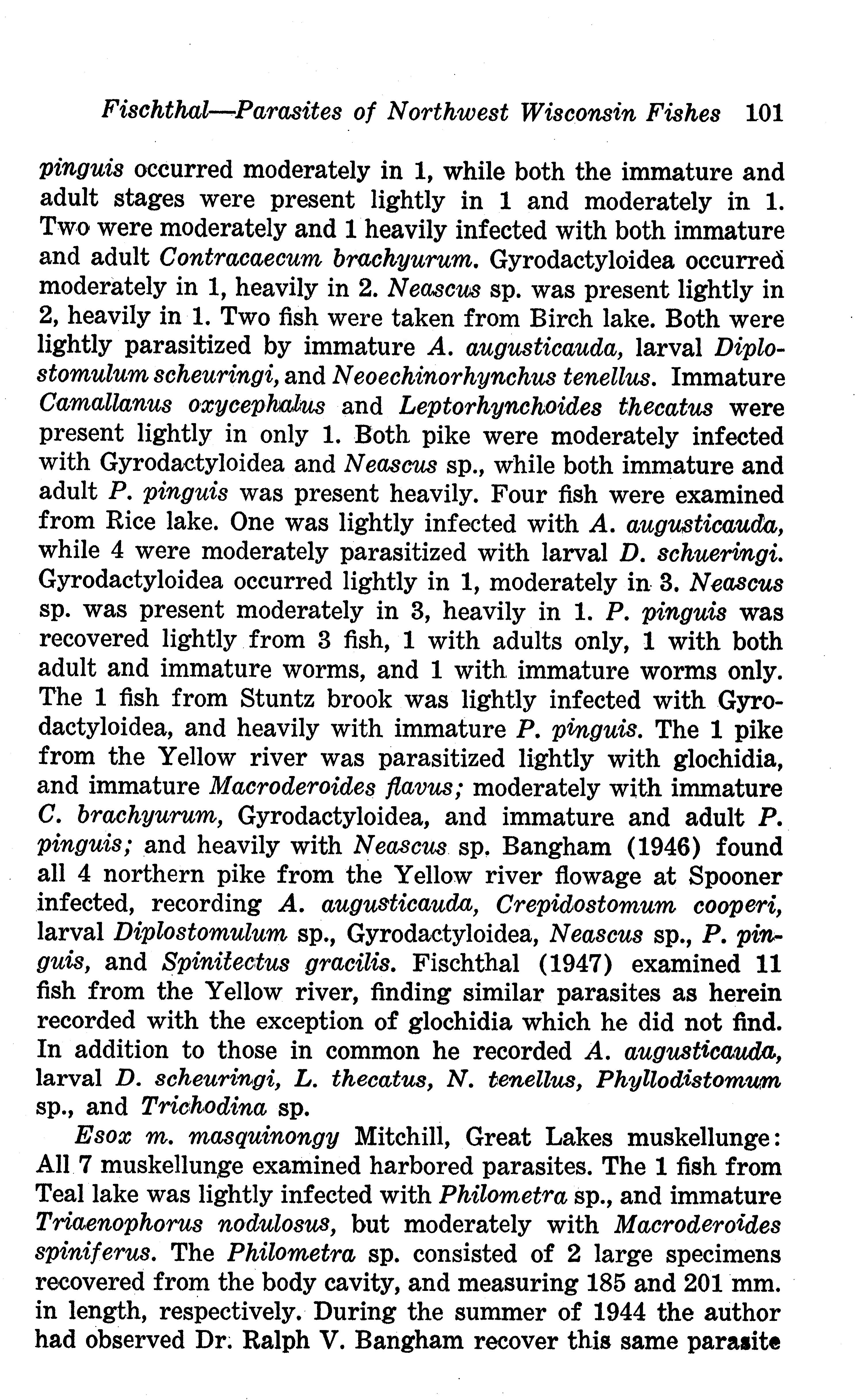 Fischthal—Parasites of Northwest Wisconsin Fishes 101

pinguis occurred moderately in 1, while both the immature and adult stages were present lightly in 1 and moderately in 1. Two were moderately and 1 heavily infected with both immature and adult Contracaecum brachyurum. Gyrodactyloidea occurred moderately in 1, heavily in 2. Neascus sp. was present lightly in 2, heavily in 1. Two fish were taken from Birch lake. Both were lightly parasitized by immature A. augusticauda, larval Diplostomulum scheuringi, and Neoechinorhynchus tenellus. Immature Camallanus oxycephalus and Leptorhynchoides thecatus were present lightly in only 1. Both pike were moderately infected with Gyrodactyloidea and Neascus sp., while both immature and adult P. pinguis was present heavily. Four fish were examined from Rice lake. One was lightly infected with A. augusticauda, while 4 were moderately parasitized with larval D. schueringi. Gyrodactyloidea occurred lightly in 1, moderately in 3. Neascus sp. was present moderately in 3, heavily in 1. P. pinguis was recovered lightly from 3 fish, 1 with adults only, 1 with both adult and immature worms, and 1 with immature worms only. The 1 fish from Stuntz brook was lightly infected with Gyrodactyloidea, and heavily with immature P. pinguis. The 1 pike from the Yellow river was parasitized lightly with glochidia, and immature Macroderoides flavus; moderately with immature C. brachyurum, Gyrodactyloidea, and immature and adult P. pinguis; and heavily with Neascus sp. Bangham (1946) found all 4 northern pike from the Yellow river flowage at Spooner infected, recording A. augusticauda, Crepidostomum cooperi, larval Diplostomulum sp., Gyrodactyloidea, Neascus sp., P. pinguis, and Spinitectus gracilis. Fischthal (1947) examined 11 fish from the Yellow river, finding similar parasites as herein recorded with the exception of glochidia which he did not find. In addition to those in common he recorded A. augusticauda, larval D. scheuringi, L. thecatus, N. tenellus, Phyllodistomum sp., and Trichodina sp.

Esox m. masquinongy Mitchill, Great Lakes muskellunge: All 7 muskellunge examined harbored parasites. The 1 fish from Teal lake was lightly infected with Philometra sp., and immature Triaenophorus nodulosus, but moderately with Macroderoides spiniferus. The Philometra sp. consisted of 2 large specimens recovered from the body cavity, and measuring 185 and 201 mm. in length, respectively. During the summer of 1944 the author had observed Dr. Ralph V. Bangham recover this same parasite